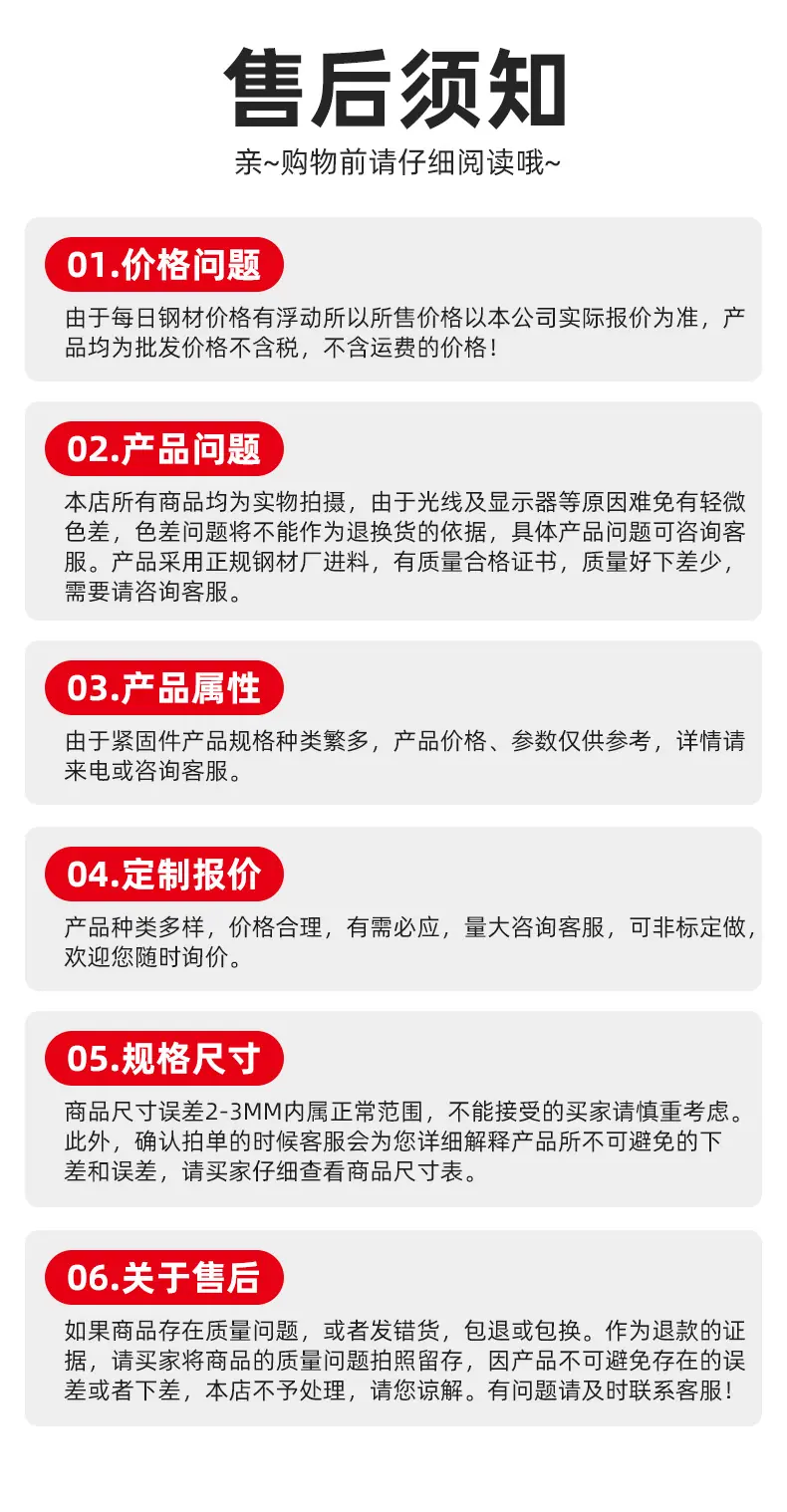 售后须知

亲~购物前请仔细阅读哦~

01.价格问题

由于每日钢材价格有浮动所以所售价格以本公司实际报价为准，产品均为批发价格不含税，不含运费的价格！

02.产品问题

本店所有商品均为实物拍摄，由于光线及显示器等原因难免有轻微色差，色差问题将不能作为退换货的依据，具体产品问题可咨询客服。产品采用正规钢材厂进料，有质量合格证书，质量好下差少，需要请咨询客服。

03.产品属性

由于紧固件产品规格种类繁多，产品价格、参数仅供参考，详情请来电或咨询客服。

04.定制报价

产品种类多样，价格合理，有需必应，量大咨询客服，可非标定做，欢迎您随时询价。

05.规格尺寸

商品尺寸误差2-3MM内属正常范围，不能接受的买家请慎重考虑。此外，确认拍单的时候客服会为您详细解释产品所不可避免的下差和误差，请买家仔细查看商品尺寸表。

06.关于售后

如果商品存在质量问题，或者发错货，包退或包换。作为退款的证据，请买家将商品的质量问题拍照留存，因产品不可避免存在的误差或者下差，本店不予处理，请您谅解。有问题请及时联系客服！